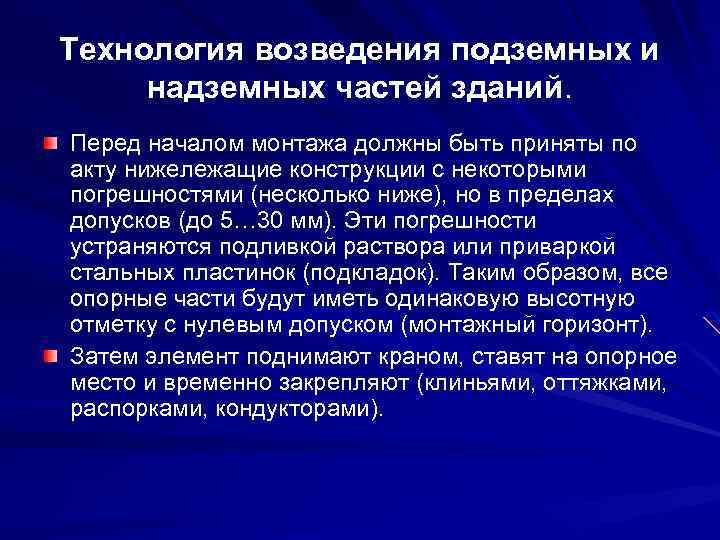 Технология возведения подземных и надземных частей зданий.

Перед началом монтажа должны быть приняты по акту нижележащие конструкции с некоторыми погрешностями (несколько ниже), но в пределах допусков (до 5…30 мм). Эти погрешности устраняются подливкой раствора или приваркой стальных пластинок (подкладок). Таким образом, все опорные части будут иметь одинаковую высотную отметку с нулевым допуском (монтажный горизонт).

Затем элемент поднимают краном, ставят на опорное место и временно закрепляют (клиньями, оттяжками, распорками, кондукторами).